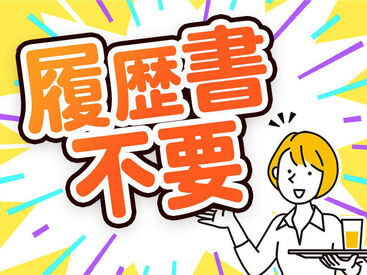 履歴書
不要